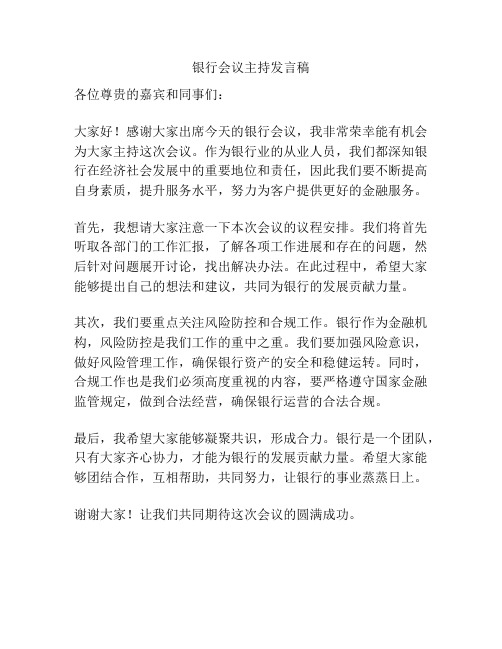 银行会议主持发言稿

各位尊贵的嘉宾和同事们：

大家好！感谢大家出席今天的银行会议，我非常荣幸能有机会为大家主持这次会议。作为银行业的从业人员，我们都深知银行在经济社会发展中的重要地位和责任，因此我们要不断提高自身素质，提升服务水平，努力为客户提供更好的金融服务。

首先，我想请大家注意一下本次会议的议程安排。我们将首先听取各部门的工作汇报，了解各项工作进展和存在的问题，然后针对问题展开讨论，找出解决办法。在此过程中，希望大家能够提出自己的想法和建议，共同为银行的发展贡献力量。

其次，我们要重点关注风险防控和合规工作。银行作为金融机构，风险防控是我们工作的重中之重。我们要加强风险意识，做好风险管理工作，确保银行资产的安全和稳健运转。同时，合规工作也是我们必须高度重视的内容，要严格遵守国家金融监管规定，做到合法经营，确保银行运营的合法合规。

最后，我希望大家能够凝聚共识，形成合力。银行是一个团队，只有大家齐心协力，才能为银行的发展贡献力量。希望大家能够团结合作，互相帮助，共同努力，让银行的事业蒸蒸日上。

谢谢大家！让我们共同期待这次会议的圆满成功。